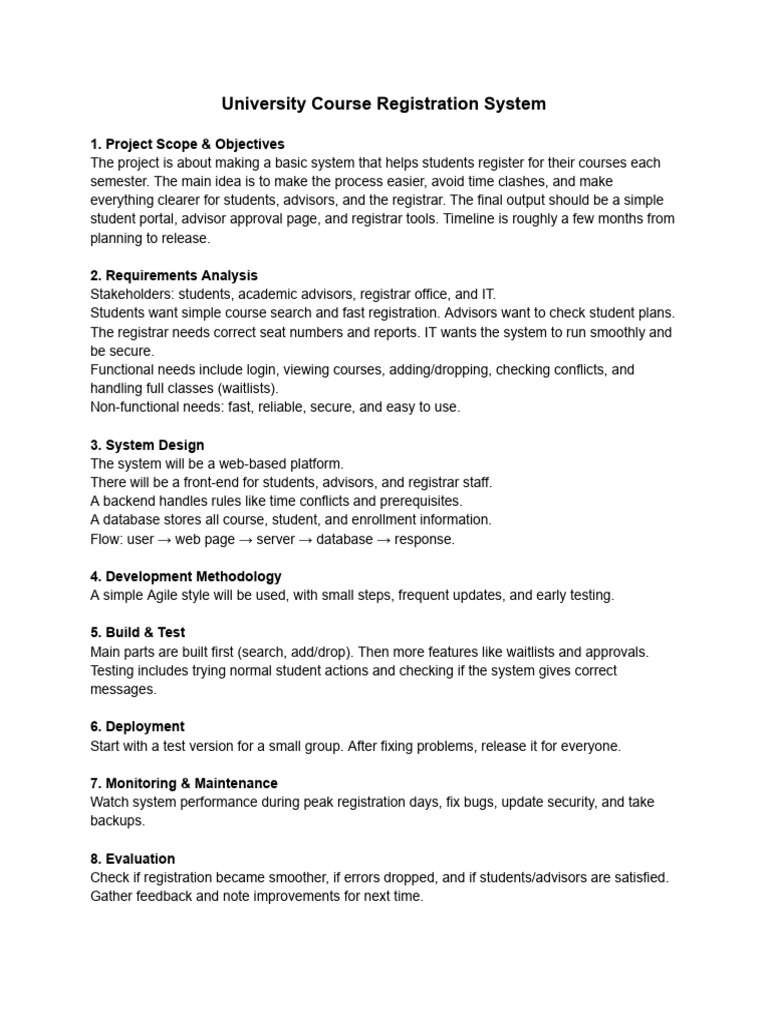 University Course Registration System

1. Project Scope & Objectives
The project is about making a basic system that helps students register for their courses each semester. The main idea is to make the process easier, avoid time clashes, and make everything clearer for students, advisors, and the registrar. The final output should be a simple student portal, advisor approval page, and registrar tools. Timeline is roughly a few months from planning to release.

2. Requirements Analysis
Stakeholders: students, academic advisors, registrar office, and IT.
Students want simple course search and fast registration. Advisors want to check student plans. The registrar needs correct seat numbers and reports. IT wants the system to run smoothly and be secure.
Functional needs include login, viewing courses, adding/dropping, checking conflicts, and handling full classes (waitlists).
Non-functional needs: fast, reliable, secure, and easy to use.

3. System Design
The system will be a web-based platform.
There will be a front-end for students, advisors, and registrar staff.
A backend handles rules like time conflicts and prerequisites.
A database stores all course, student, and enrollment information.
Flow: user → web page → server → database → response.

4. Development Methodology
A simple Agile style will be used, with small steps, frequent updates, and early testing.

5. Build & Test
Main parts are built first (search, add/drop). Then more features like waitlists and approvals. Testing includes trying normal student actions and checking if the system gives correct messages.

6. Deployment
Start with a test version for a small group. After fixing problems, release it for everyone.

7. Monitoring & Maintenance
Watch system performance during peak registration days, fix bugs, update security, and take backups.

8. Evaluation
Check if registration became smoother, if errors dropped, and if students/advisors are satisfied. Gather feedback and note improvements for next time.